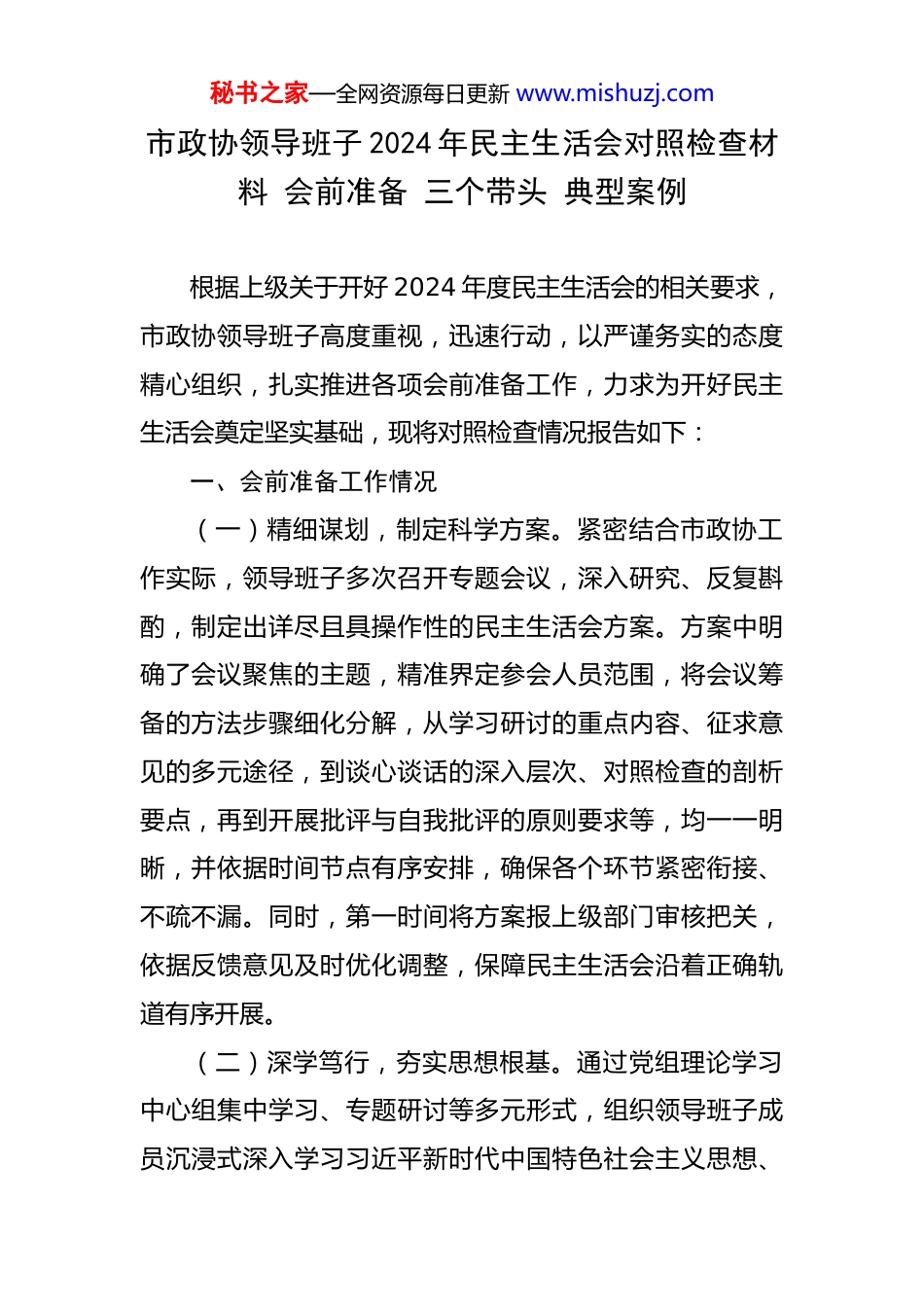 秘书之家—全网资源每日更新 www.mishuzj.com

市政协领导班子 2024 年民主生活会对照检查材料 会前准备 三个带头 典型案例

根据上级关于开好 2024 年度民主生活会的相关要求，市政协领导班子高度重视，迅速行动，以严谨务实的态度精心组织，扎实推进各项会前准备工作，力求为开好民主生活会奠定坚实基础，现将对照检查情况报告如下：

一、会前准备工作情况

（一）精细谋划，制定科学方案。紧密结合市政协工作实际，领导班子多次召开专题会议，深入研究、反复斟酌，制定出详尽且具操作性的民主生活会方案。方案中明确了会议聚焦的主题，精准界定参会人员范围，将会议筹备的方法步骤细化分解，从学习研讨的重点内容、征求意见的多元途径，到谈心谈话的深入层次、对照检查的剖析要点，再到开展批评与自我批评的原则要求等，均一一明晰，并依据时间节点有序安排，确保各个环节紧密衔接、不疏不漏。同时，第一时间将方案报上级部门审核把关，依据反馈意见及时优化调整，保障民主生活会沿着正确轨道有序开展。

（二）深学笃行，夯实思想根基。通过党组理论学习中心组集中学习、专题研讨等多元形式，组织领导班子成员沉浸式深入学习习近平新时代中国特色社会主义思想、